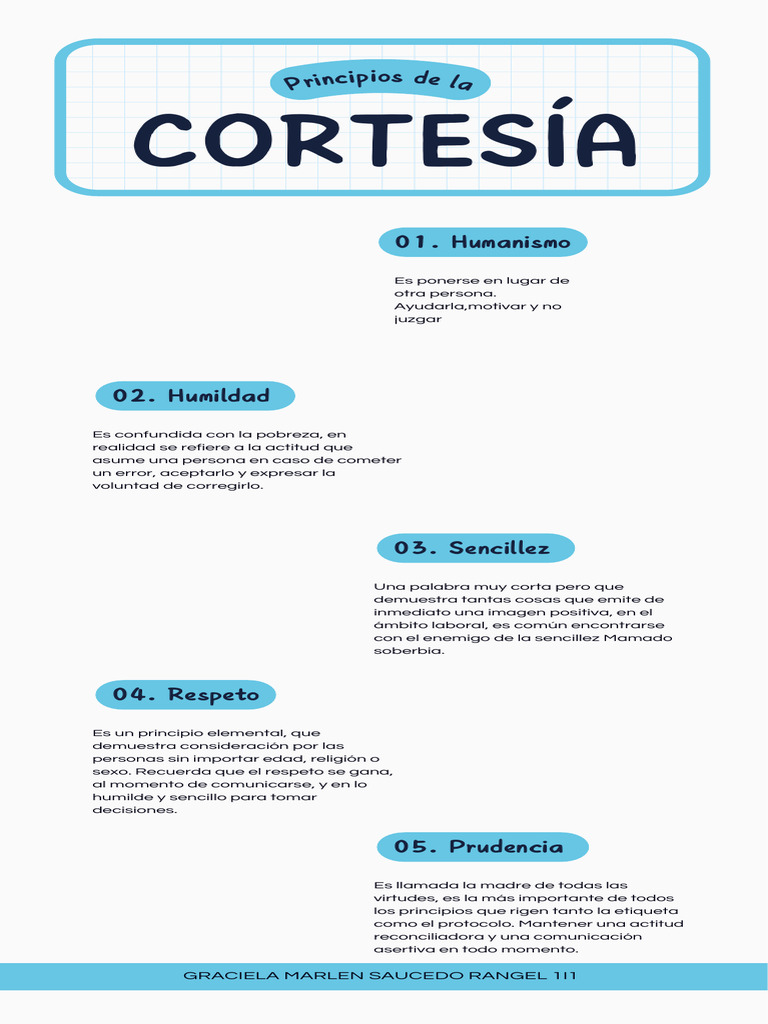 Principios de la

CORTESÍA

01. Humanismo

Es ponerse en lugar de otra persona. Ayudarla,motivar y no juzgar

02. Humildad

Es confundida con la pobreza, en realidad se refiere a la actitud que asume una persona en caso de cometer un error, aceptarlo y expresar la voluntad de corregirlo.

03. Sencillez

Una palabra muy corta pero que demuestra tantas cosas que emite de inmediato una imagen positiva, en el ámbito laboral, es común encontrarse con el enemigo de la sencillez Mamado soberbia.

04. Respeto

Es un principio elemental, que demuestra consideración por las personas sin importar edad, religión o sexo. Recuerda que el respeto se gana, al momento de comunicarse, y en lo humilde y sencillo para tomar decisiones.

05. Prudencia

Es llamada la madre de todas las virtudes, es la más importante de todos los principios que rigen tanto la etiqueta como el protocolo. Mantener una actitud reconciliadora y una comunicación asertiva en todo momento.

GRACIELA MARLEN SAUCEDO RANGEL 1I1